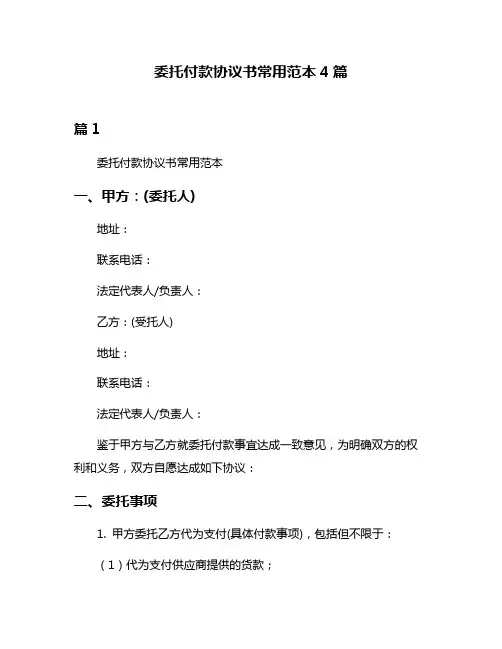 委托付款协议书常用范本 4 篇

篇 1

委托付款协议书常用范本

一、甲方：(委托人)

地址：

联系电话：

法定代表人/负责人：

乙方：(受托人)

地址：

联系电话：

法定代表人/负责人：

鉴于甲方与乙方就委托付款事宜达成一致意见，为明确双方的权利和义务，双方自愿达成如下协议：

二、委托事项

1. 甲方委托乙方代为支付(具体付款事项)，包括但不限于：

（1）代为支付供应商提供的货款；